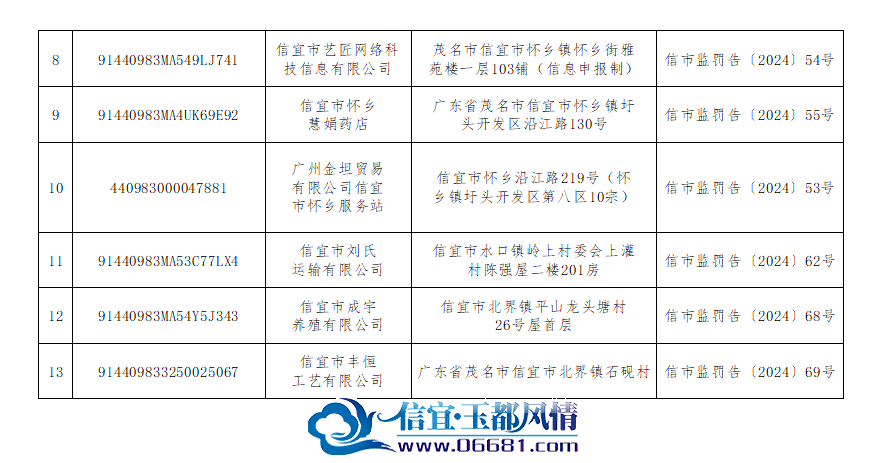 | 8 | 91440983MA549LJ741 | 信宜市艺匠网络科技信息有限公司 | 茂名市信宜市怀乡镇怀乡街雅苑楼一层103铺（信息申报制） | 信市监罚告〔2024〕54号 |
|---|---|---|---|---|
| 9 | 91440983MA4UK69E92 | 信宜市怀乡慧娟药店 | 广东省茂名市信宜市怀乡镇圩头开发区沿江路130号 | 信市监罚告〔2024〕55号 |
| 10 | 440983000047881 | 广州金坦贸易有限公司信宜市怀乡服务站 | 信宜市怀乡沿江路219号（怀乡镇圩头开发区第八区10宗） | 信市监罚告〔2024〕53号 |
| 11 | 91440983MA53C77LX4 | 信宜市刘氏运输有限公司 | 信宜市水口镇岭上村委会上灌村陈强屋二楼201房 | 信市监罚告〔2024〕62号 |
| 12 | 91440983MA54Y5J343 | 信宜市成宇养殖有限公司 | 信宜市北界镇平山龙头塘村26号屋首层 | 信市监罚告〔2024〕68号 |
| 13 | 914409833250025067 | 信宜市丰恒工艺有限公司 | 广东省茂名市信宜市北界镇石砚村 | 信市监罚告〔2024〕69号 |

信宜·玉都风情
www.06681.com